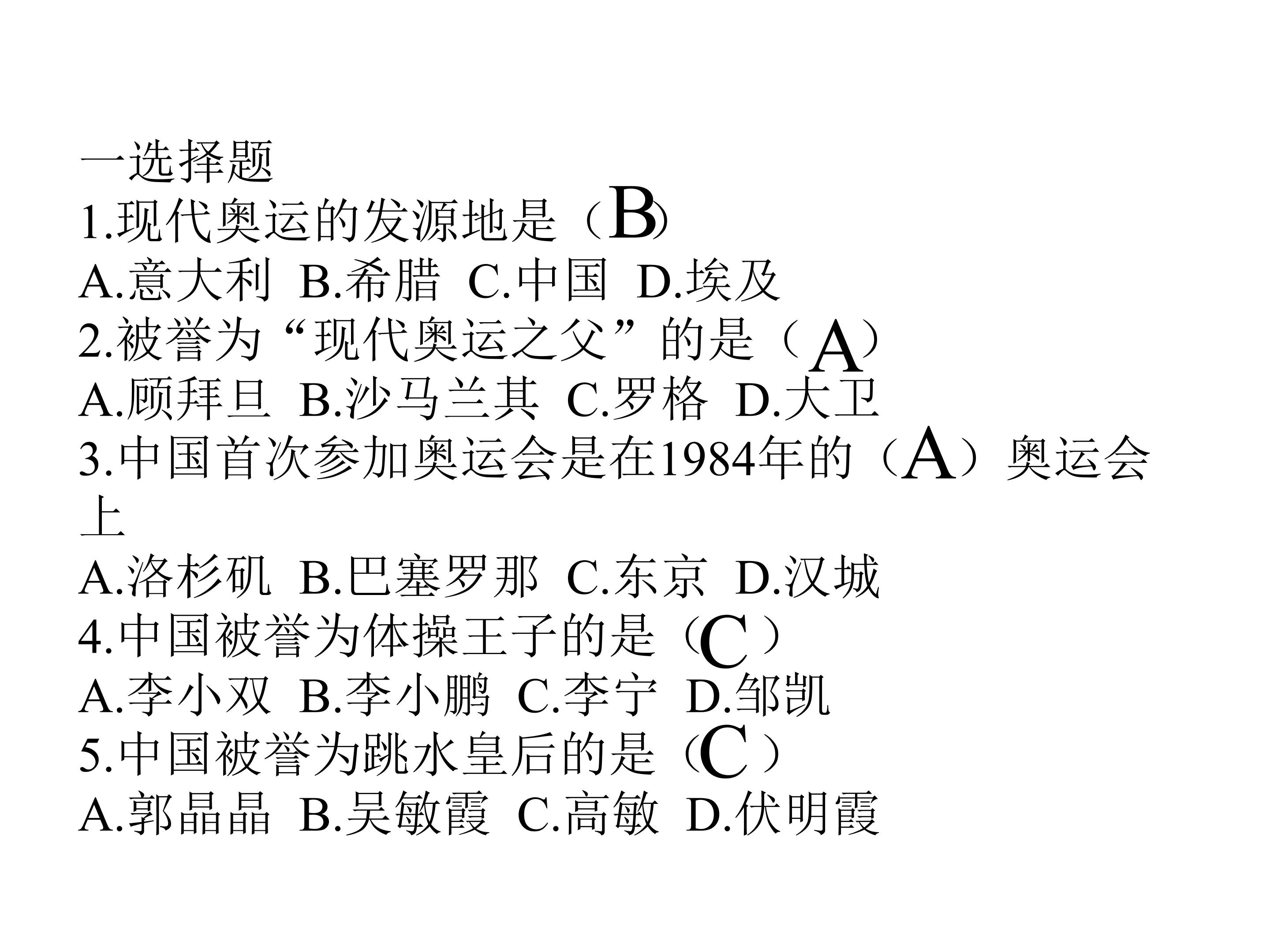 一选择题
1.现代奥运的发源地是（B）
A.意大利 B.希腊 C.中国 D.埃及
2.被誉为“现代奥运之父”的是（A）
A.顾拜旦 B.沙马兰其 C.罗格 D.大卫
3.中国首次参加奥运会是在1984年的（A）奥运会上
A.洛杉矶 B.巴塞罗那 C.东京 D.汉城
4.中国被誉为体操王子的是（C）
A.李小双 B.李小鹏 C.李宁 D.邹凯
5.中国被誉为跳水皇后的是（C）
A.郭晶晶 B.吴敏霞 C.高敏 D.伏明霞